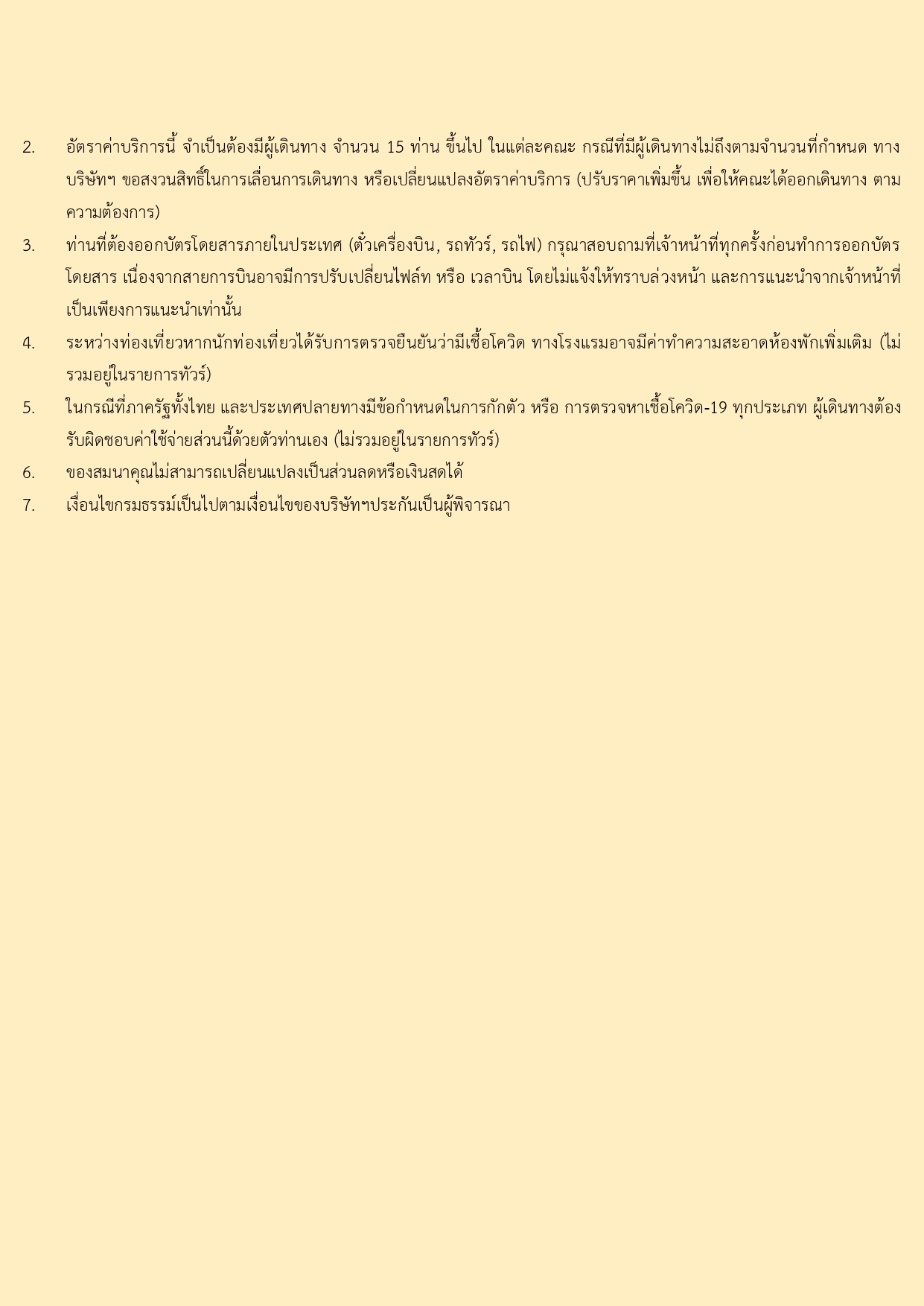 2. อัตราค่าบริการนี้ จำเป็นต้องมีผู้เดินทาง จำนวน 15 ท่าน ขึ้นไป ในแต่ละคณะ กรณีที่มีผู้เดินทางไม่ถึงตามจำนวนที่กำหนด ทางบริษัทฯ ขอสงวนสิทธิ์ในการเลื่อนการเดินทาง หรือเปลี่ยนแปลงอัตราค่าบริการ (ปรับราคาเพิ่มขึ้น เพื่อให้คณะได้ออกเดินทาง ตามความต้องการ)

3. ท่านที่ต้องออกบัตรโดยสารภายในประเทศ (ตั๋วเครื่องบิน, รถทัวร์, รถไฟ) กรุณาสอบถามที่เจ้าหน้าที่ทุกครั้งก่อนทำการออกบัตรโดยสาร เนื่องจากสายการบินอาจมีการปรับเปลี่ยนไฟล์ท หรือ เวลาบิน โดยไม่แจ้งให้ทราบล่วงหน้า และการแนะนำจากเจ้าหน้าที่เป็นเพียงการแนะนำเท่านั้น

4. ระหว่างท่องเที่ยวหากนักท่องเที่ยวได้รับการตรวจยืนยันว่ามีเชื้อโควิด ทางโรงแรมอาจมีค่าทำความสะอาดห้องพักเพิ่มเติม (ไม่รวมอยู่ในรายการทัวร์)

5. ในกรณีที่ภาครัฐทั้งไทย และประเทศปลายทางมีข้อกำหนดในการกักตัว หรือ การตรวจหาเชื้อโควิด-19 ทุกประเภท ผู้เดินทางต้องรับผิดชอบค่าใช้จ่ายส่วนนี้ด้วยตัวท่านเอง (ไม่รวมอยู่ในรายการทัวร์)

6. ของสมนาคุณไม่สามารถเปลี่ยนแปลงเป็นส่วนลดหรือเงินสดได้

7. เงื่อนไขกรมธรรม์เป็นไปตามเงื่อนไขของบริษัทฯประกันเป็นผู้พิจารณา